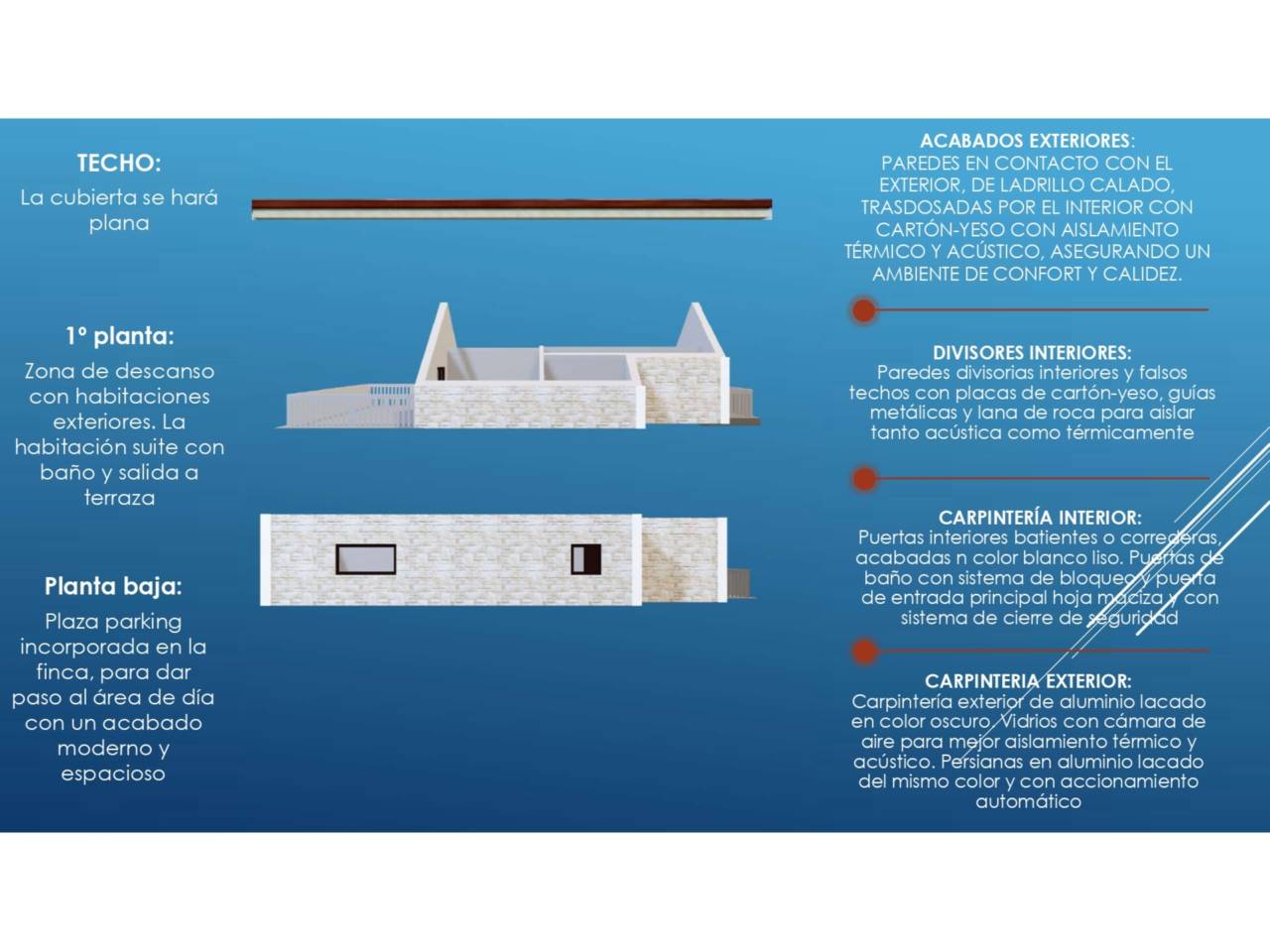 TECHO:

La cubierta se hará plana

1º planta:

Zona de descanso con habitaciones exteriores. La habitación suite con baño y salida a terraza

Planta baja:

Plaza parking incorporada en la finca, para dar paso al área de día con un acabado moderno y espacioso

ACABADOS EXTERIORES:
PAREDES EN CONTACTO CON EL EXTERIOR, DE LADRILLO CALADO, TRASDOSADAS POR EL INTERIOR CON CARTÓN-YESO CON AISLAMIENTO TÉRMICO Y ACÚSTICO, ASEGURANDO UN AMBIENTE DE CONFORT Y CALIDEZ.

DIVISORES INTERIORES:
Paredes divisorias interiores y falsos techos con placas de cartón-yeso, guías metálicas y lana de roca para aislar tanto acústica como térmicamente

CARPINTERÍA INTERIOR:
Puertas interiores batientes o correderas, acabadas n color blanco liso. Puertas de baño con sistema de bloqueo y puerta de entrada principal hoja maciza y con sistema de cierre de seguridad

CARPINTERIA EXTERIOR:
Carpintería exterior de aluminio lacado en color oscuro. Vidrios con cámara de aire para mejor aislamiento térmico y acústico. Persianas en aluminio lacado del mismo color y con accionamiento automático